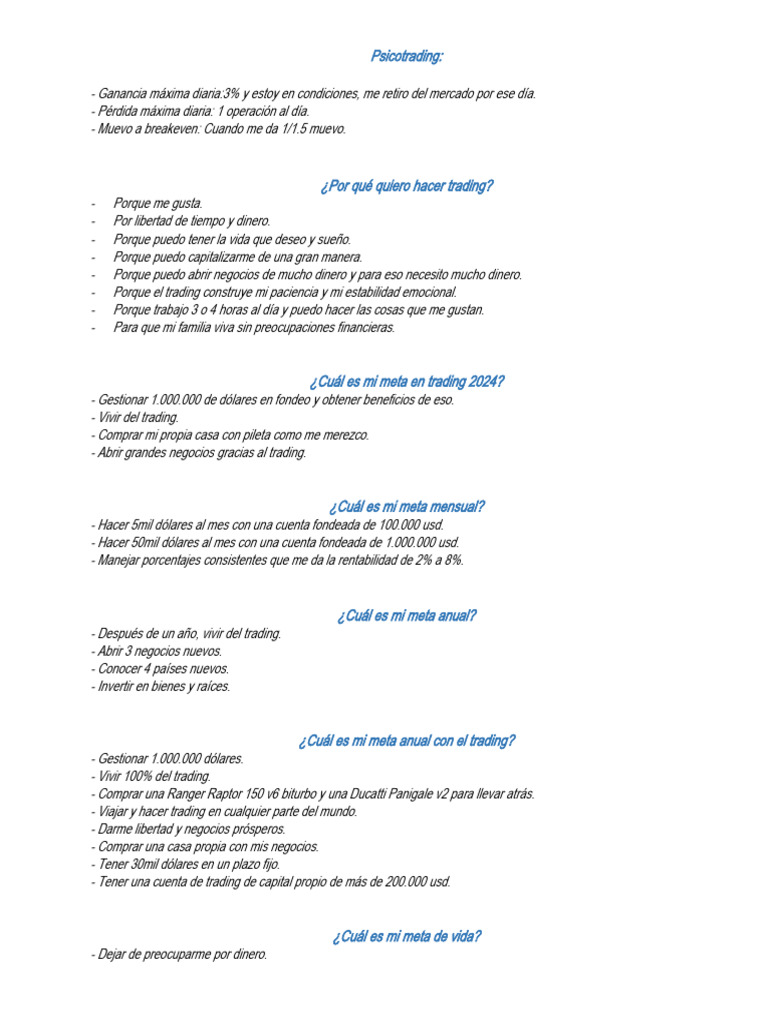 Psicotrading:

- Ganancia máxima diaria:3% y estoy en condiciones, me retiro del mercado por ese día.
- Pérdida máxima diaria: 1 operación al día.
- Muevo a breakeven: Cuando me da 1/1.5 muevo.

¿Por qué quiero hacer trading?

- Porque me gusta.
- Por libertad de tiempo y dinero.
- Porque puedo tener la vida que deseo y sueño.
- Porque puedo capitalizarme de una gran manera.
- Porque puedo abrir negocios de mucho dinero y para eso necesito mucho dinero.
- Porque el trading construye mi paciencia y mi estabilidad emocional.
- Porque trabajo 3 o 4 horas al día y puedo hacer las cosas que me gustan.
- Para que mi familia viva sin preocupaciones financieras.

¿Cuál es mi meta en trading 2024?

- Gestionar 1.000.000 de dólares en fondeo y obtener beneficios de eso.
- Vivir del trading.
- Comprar mi propia casa con pileta como me merezco.
- Abrir grandes negocios gracias al trading.

¿Cuál es mi meta mensual?

- Hacer 5mil dólares al mes con una cuenta fondeada de 100.000 usd.
- Hacer 50mil dólares al mes con una cuenta fondeada de 1.000.000 usd.
- Manejar porcentajes consistentes que me da la rentabilidad de 2% a 8%.

¿Cuál es mi meta anual?

- Después de un año, vivir del trading.
- Abrir 3 negocios nuevos.
- Conocer 4 países nuevos.
- Invertir en bienes y raíces.

¿Cuál es mi meta anual con el trading?

- Gestionar 1.000.000 dólares.
- Vivir 100% del trading.
- Comprar una Ranger Raptor 150 v6 biturbo y una Ducatti Panigale v2 para llevar atrás.
- Viajar y hacer trading en cualquier parte del mundo.
- Darme libertad y negocios prósperos.
- Comprar una casa propia con mis negocios.
- Tener 30mil dólares en un plazo fijo.
- Tener una cuenta de trading de capital propio de más de 200.000 usd.

¿Cuál es mi meta de vida?

- Dejar de preocuparme por dinero.